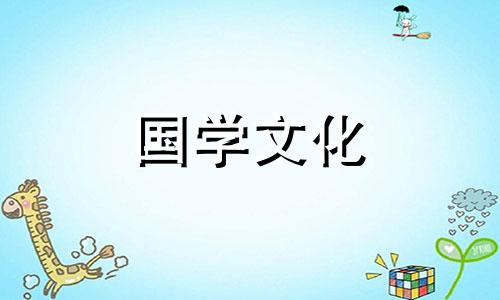 国学文化